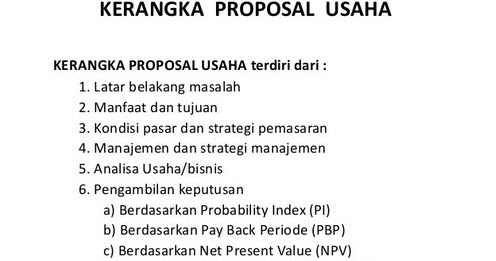 KERANGKA PROPOSAL USAHA

KERANGKA PROPOSAL USAHA terdiri dari :

1. Latar belakang masalah
2. Manfaat dan tujuan
3. Kondisi pasar dan strategi pemasaran
4. Manajemen dan strategi manajemen
5. Analisa Usaha/bisnis
6. Pengambilan keputusan
a) Berdasarkan Probability Index (PI)
b) Berdasarkan Pay Back Periode (PBP)
c) Berdasarkan Net Present Value (NPV)